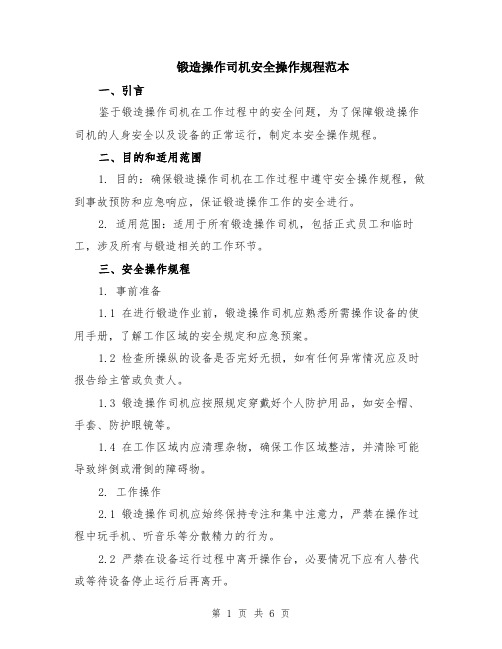 锻造操作司机安全操作规程范本

一、引言

鉴于锻造操作司机在工作过程中的安全问题，为了保障锻造操作司机的人身安全以及设备的正常运行，制定本安全操作规程。

二、目的和适用范围

1. 目的：确保锻造操作司机在工作过程中遵守安全操作规程，做到事故预防和应急响应，保证锻造操作工作的安全进行。

2. 适用范围：适用于所有锻造操作司机，包括正式员工和临时工，涉及所有与锻造相关的工作环节。

三、安全操作规程

1. 事前准备

1.1 在进行锻造作业前，锻造操作司机应熟悉所需操作设备的使用手册，了解工作区域的安全规定和应急预案。

1.2 检查所操纵的设备是否完好无损，如有任何异常情况应及时报告给主管或负责人。

1.3 锻造操作司机应按照规定穿戴好个人防护用品，如安全帽、手套、防护眼镜等。

1.4 在工作区域内应清理杂物，确保工作区域整洁，并清除可能导致绊倒或滑倒的障碍物。

2. 工作操作

2.1 锻造操作司机应始终保持专注和集中注意力，严禁在操作过程中玩手机、听音乐等分散精力的行为。

2.2 严禁在设备运行过程中离开操作台，必要情况下应有人替代或等待设备停止运行后再离开。

第 1 页 共 6 页